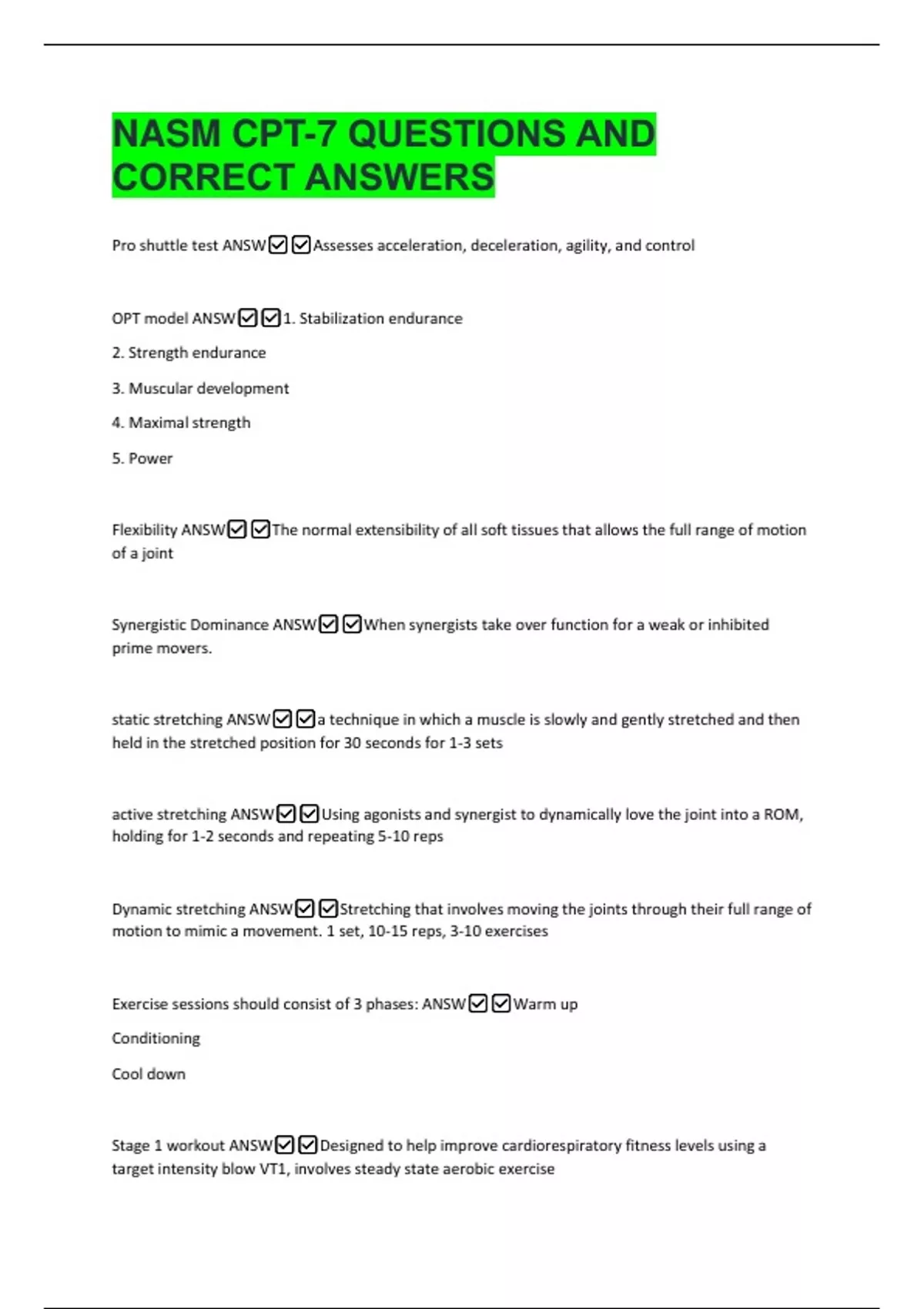 NASM CPT-7 QUESTIONS AND CORRECT ANSWERS

Pro shuttle test ANSW☑☑Assesses acceleration, deceleration, agility, and control

OPT model ANSW☑☑1. Stabilization endurance

2. Strength endurance

3. Muscular development

4. Maximal strength

5. Power

Flexibility ANSW☑☑The normal extensibility of all soft tissues that allows the full range of motion of a joint

Synergistic Dominance ANSW☑☑When synergists take over function for a weak or inhibited prime movers.

static stretching ANSW☑☑a technique in which a muscle is slowly and gently stretched and then held in the stretched position for 30 seconds for 1-3 sets

active stretching ANSW☑☑Using agonists and synergist to dynamically love the joint into a ROM, holding for 1-2 seconds and repeating 5-10 reps

Dynamic stretching ANSW☑☑Stretching that involves moving the joints through their full range of motion to mimic a movement. 1 set, 10-15 reps, 3-10 exercises

Exercise sessions should consist of 3 phases: ANSW☑☑Warm up

Conditioning

Cool down

Stage 1 workout ANSW☑☑Designed to help improve cardiorespiratory fitness levels using a target intensity blow VT1, involves steady state aerobic exercise